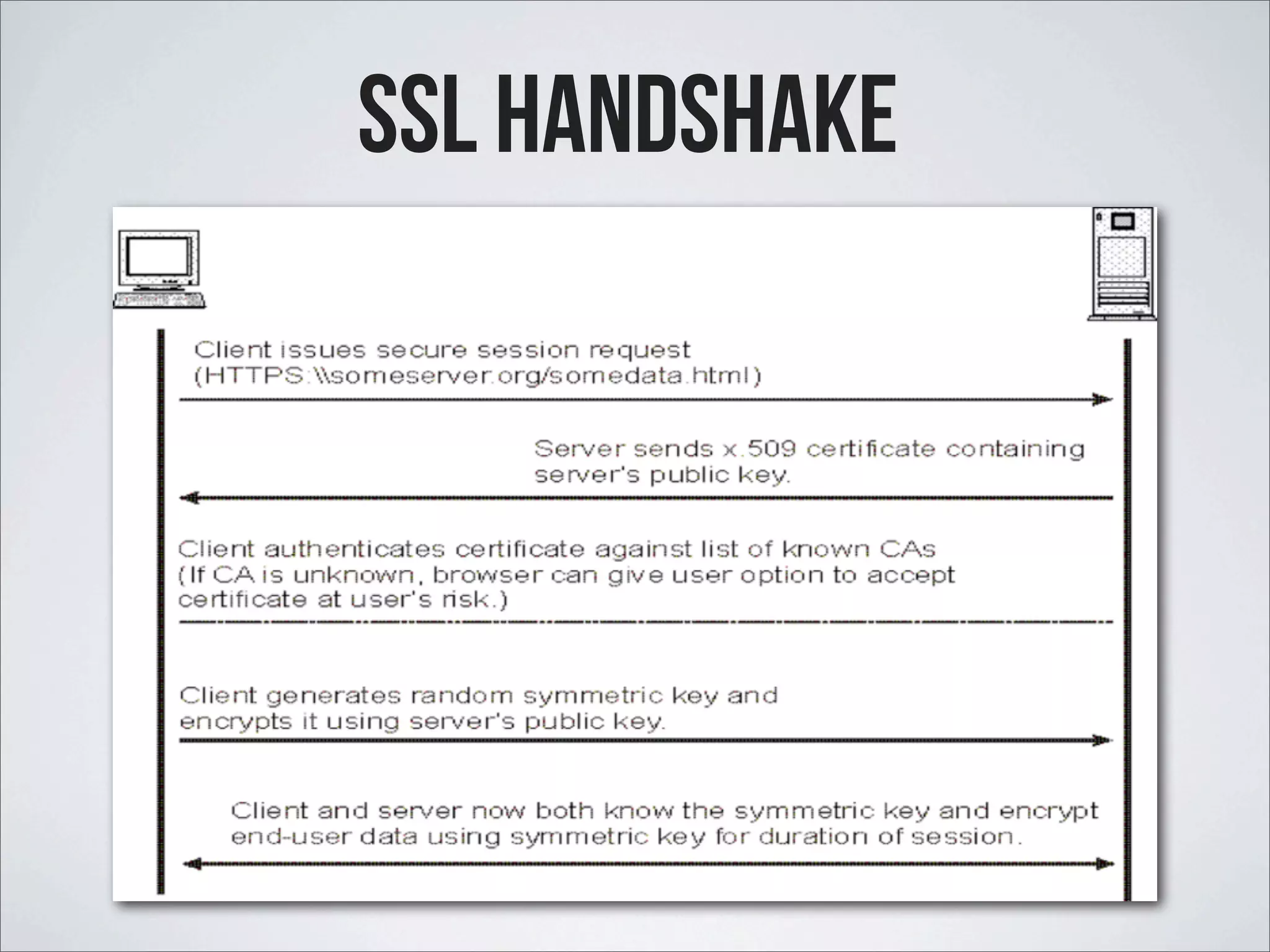 SSL HANDSHAKE

Client issues secure session request
(HTTPS:\\someserver.org/somedata.html)

Server sends x.509 certificate containing server's public key.

Client authenticates certificate against list of known CAs
(If CA is unknown, browser can give user option to accept certificate at user's risk.)

Client generates random symmetric key and encrypts it using server's public key.

Client and server now both know the symmetric key and encrypt end-user data using symmetric key for duration of session.